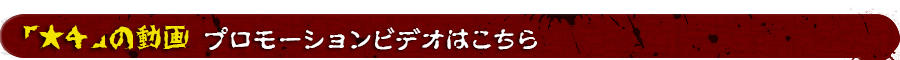 「★キ」の動画 プロモーションビデオはこちら